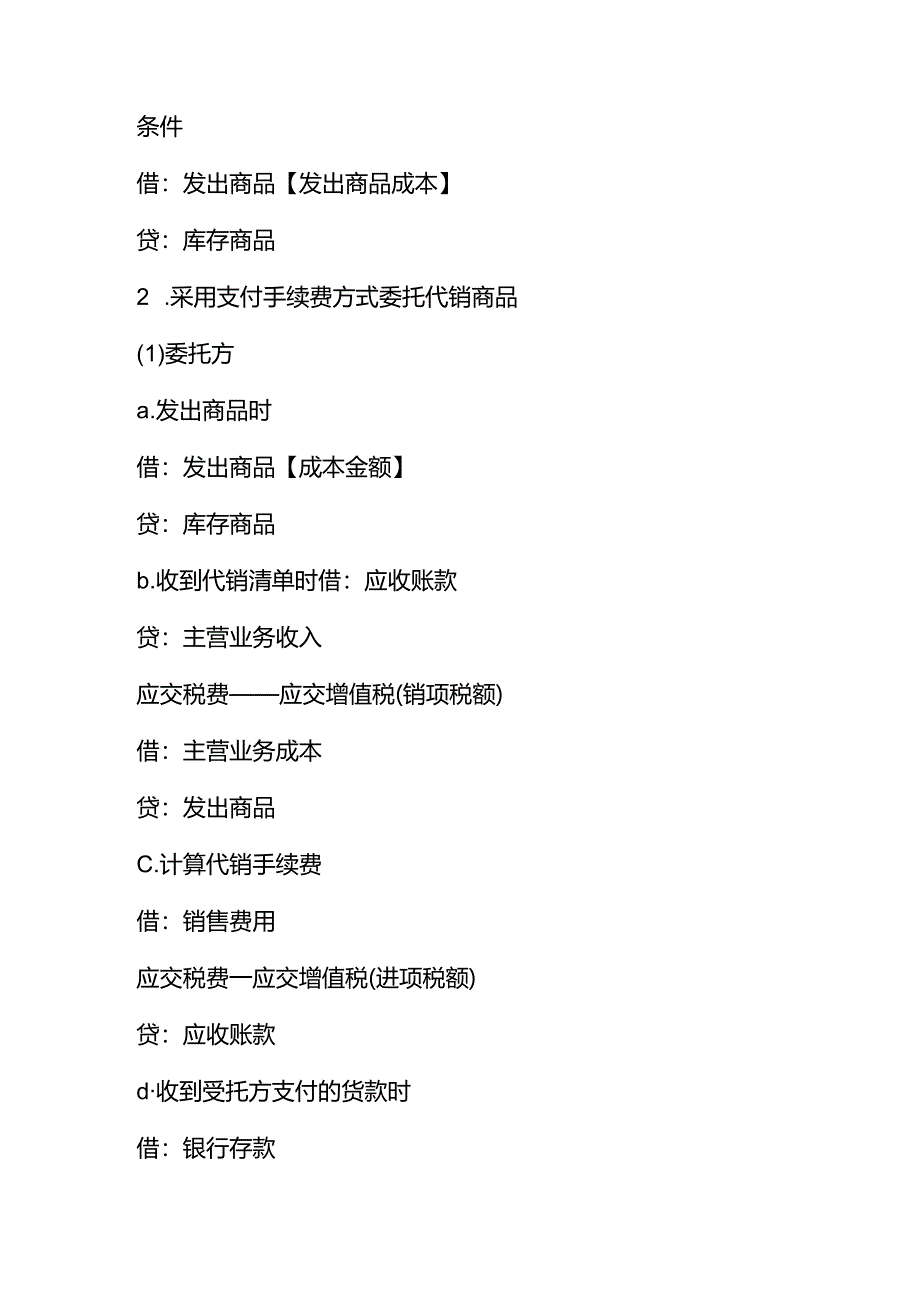 条件

借：发出商品【发出商品成本】

贷：库存商品

2 .采用支付手续费方式委托代销商品

(1)委托方

a.发出商品时

借：发出商品【成本金额】

贷：库存商品

b.收到代销清单时借：应收账款

贷：主营业务收入

应交税费——应交增值税(销项税额)

借：主营业务成本

贷：发出商品

C.计算代销手续费

借：销售费用

应交税费一应交增值税(进项税额)

贷：应收账款

d·收到受托方支付的货款时

借：银行存款